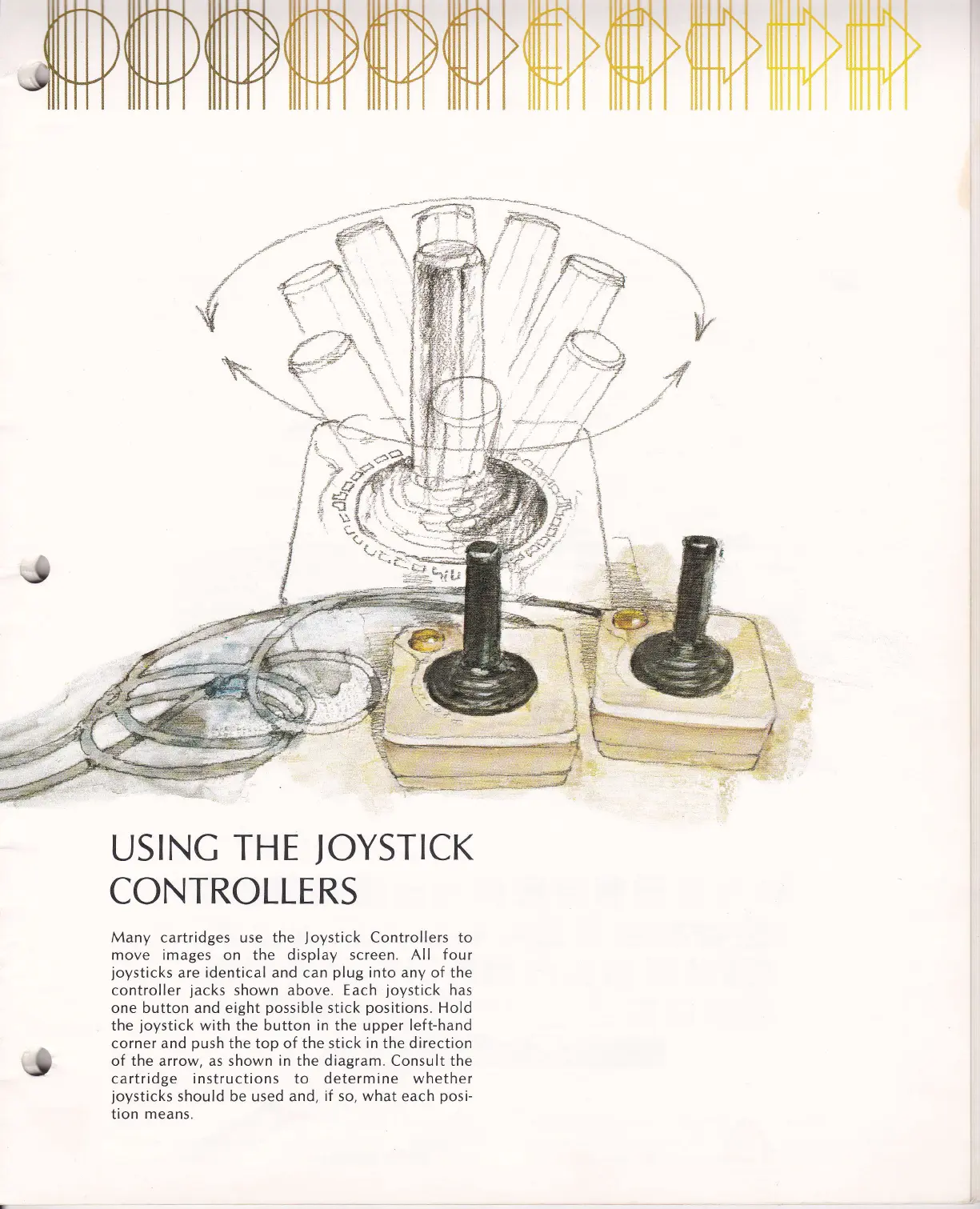 USING THE JOYSTICK CONTROLLERS

Many cartridges use the Joystick Controllers to move images on the display screen. All four joysticks are identical and can plug into any of the controller jacks shown above. Each joystick has one button and eight possible stick positions. Hold the joystick with the button in the upper left-hand corner and push the top of the stick in the direction of the arrow, as shown in the diagram. Consult the cartridge instructions to determine whether joysticks should be used and, if so, what each position means.